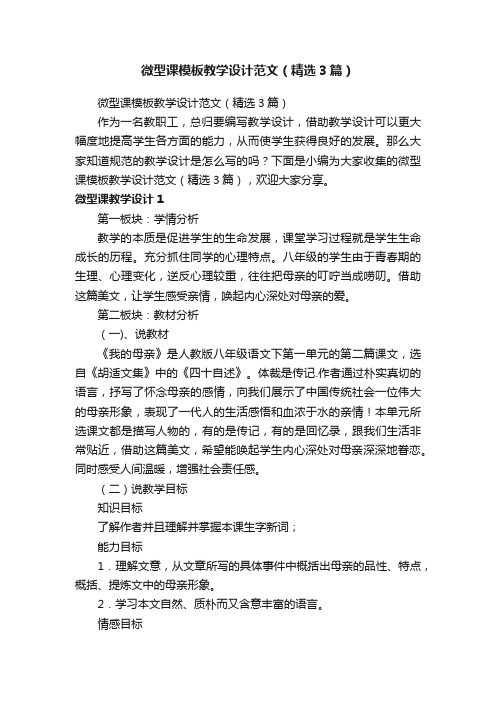 微型课模板教学设计范文（精选3篇）

微型课模板教学设计范文（精选3篇）

作为一名教职工，总归要编写教学设计，借助教学设计可以更大幅度地提高学生各方面的能力，从而使学生获得良好的发展。那么大家知道规范的教学设计是怎么写的吗？下面是小编为大家收集的微型课模板教学设计范文（精选3篇），欢迎大家分享。

微型课教学设计1

第一板块：学情分析

教学的本质是促进学生的生命发展，课堂学习过程就是学生生命成长的历程。充分抓住同学的心理特点。八年级的学生由于青春期的生理、心理变化，逆反心理较重，往往把母亲的叮咛当成唠叨。借助这篇美文，让学生感受亲情，唤起内心深处对母亲的爱。

第二板块：教材分析

（一）、说教材

《我的母亲》是人教版八年级语文下第一单元的第二篇课文，选自《胡适文集》中的《四十自述》。体裁是传记.作者通过朴实真切的语言，抒写了怀念母亲的感情，向我们展示了中国传统社会一位伟大的母亲形象，表现了一代人的生活感悟和血浓于水的亲情！本单元所选课文都是描写人物的，有的是传记，有的是回忆录，跟我们生活非常贴近，借助这篇美文，希望能唤起学生内心深处对母亲深深地眷恋。同时感受人间温暖，增强社会责任感。

（二）说教学目标

知识目标

了解作者并且理解并掌握本课生字新词；

能力目标

1．理解文意，从文章所写的具体事件中概括出母亲的品性、特点，概括、提炼文中的母亲形象。

2．学习本文自然、质朴而又含意丰富的语言。

情感目标